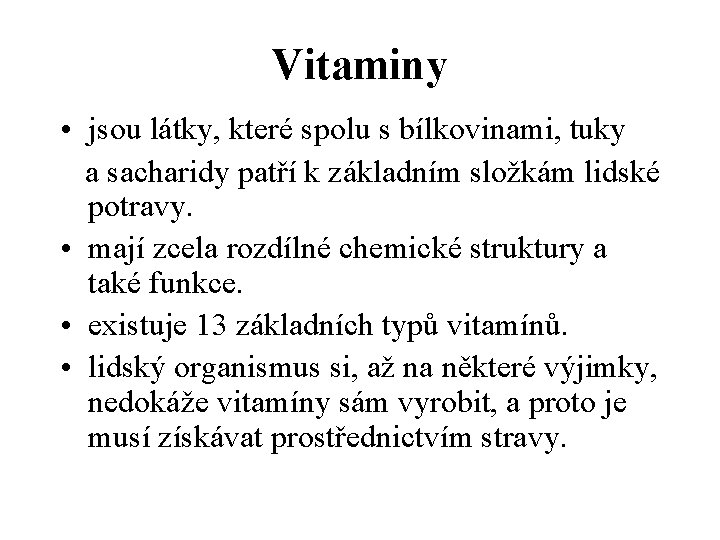 Vitaminy

• jsou látky, které spolu s bílkovinami, tuky a sacharidy patří k základním složkám lidské potravy.
• mají zcela rozdílné chemické struktury a také funkce.
• existuje 13 základních typů vitamínů.
• lidský organismus si, až na některé výjimky, nedokáže vitamíny sám vyrobit, a proto je musí získávat prostřednictvím stravy.